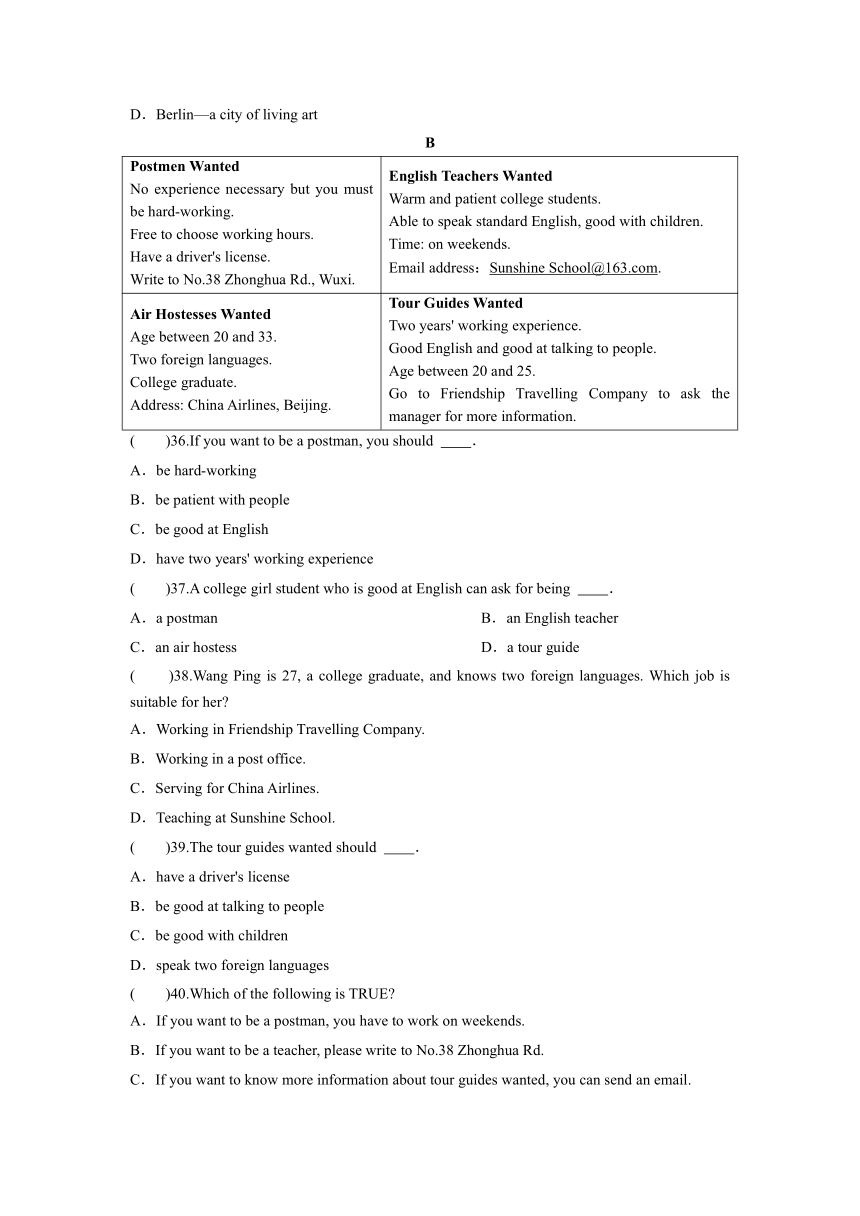 D．Berlin—a city of living art

B

| Postmen Wanted<br>No experience necessary but you must be hard-working.<br>Free to choose working hours.<br>Have a driver's license.<br>Write to No.38 Zhonghua Rd., Wuxi. | English Teachers Wanted<br>Warm and patient college students.<br>Able to speak standard English, good with children.<br>Time: on weekends.<br>Email address：Sunshine School@163.com. |
|---|---|
| Air Hostesses Wanted<br>Age between 20 and 33.<br>Two foreign languages.<br>College graduate.<br>Address: China Airlines, Beijing. | Tour Guides Wanted<br>Two years' working experience.<br>Good English and good at talking to people.<br>Age between 20 and 25.<br>Go to Friendship Travelling Company to ask the manager for more information. |

(　　)36.If you want to be a postman, you should ____.

A．be hard-working

B．be patient with people

C．be good at English

D．have two years' working experience

(　　)37.A college girl student who is good at English can ask for being ____.

A．a postman

B．an English teacher

C．an air hostess

D．a tour guide

(　　)38.Wang Ping is 27, a college graduate, and knows two foreign languages. Which job is suitable for her?

A．Working in Friendship Travelling Company.

B．Working in a post office.

C．Serving for China Airlines.

D．Teaching at Sunshine School.

(　　)39.The tour guides wanted should ____.

A．have a driver's license

B．be good at talking to people

C．be good with children

D．speak two foreign languages

(　　)40.Which of the following is TRUE?

A．If you want to be a postman, you have to work on weekends.

B．If you want to be a teacher, please write to No.38 Zhonghua Rd.

C．If you want to know more information about tour guides wanted, you can send an email.